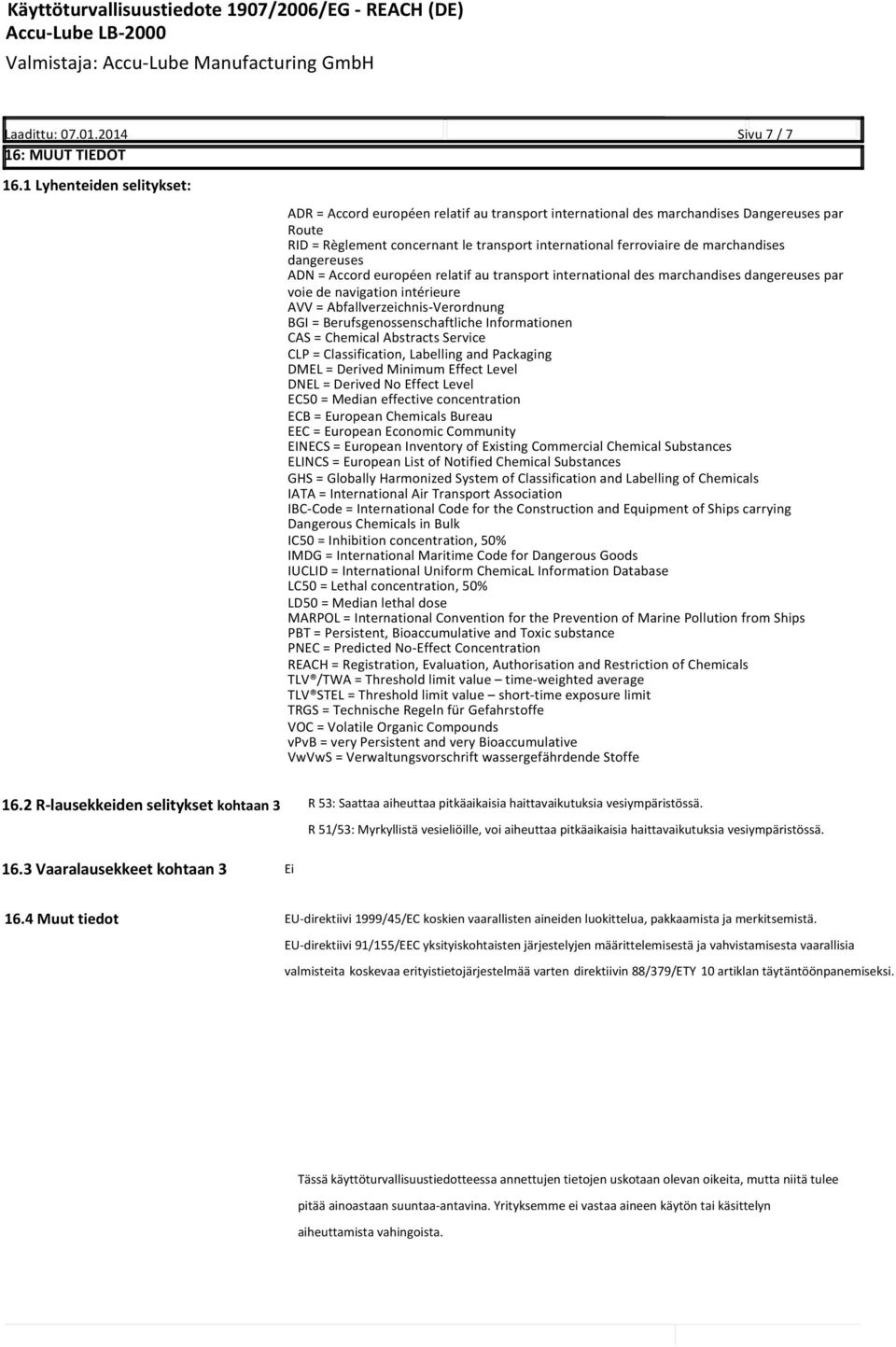 Käyttöturvallisuustiedote 1907/2006/EG - REACH (DE)
Accu-Lube LB-2000
Valmistaja: Accu-Lube Manufacturing GmbH

Laadittu: 07.01.2014
Sivu 7 / 7
16: MUUT TIEDOT

16.1 Lyhenteiden selitykset:

ADR = Accord européen relatif au transport international des marchandises Dangereuses par Route
RID = Règlement concernant le transport international ferroviaire de marchandises dangereuses
ADN = Accord européen relatif au transport international des marchandises dangereuses par voie de navigation intérieure
AVV = Abfallverzeichnis-Verordnung
BGI = Berufsgenossenschaftliche Informationen
CAS = Chemical Abstracts Service
CLP = Classification, Labelling and Packaging
DMEL = Derived Minimum Effect Level
DNEL = Derived No Effect Level
EC50 = Median effective concentration
ECB = European Chemicals Bureau
EEC = European Economic Community
EINECS = European Inventory of Existing Commercial Chemical Substances
ELINCS = European List of Notified Chemical Substances
GHS = Globally Harmonized System of Classification and Labelling of Chemicals
IATA = International Air Transport Association
IBC-Code = International Code for the Construction and Equipment of Ships carrying Dangerous Chemicals in Bulk
IC50 = Inhibition concentration, 50%
IMDG = International Maritime Code for Dangerous Goods
IUCLID = International Uniform ChemicaL Information Database
LC50 = Lethal concentration, 50%
LD50 = Median lethal dose
MARPOL = International Convention for the Prevention of Marine Pollution from Ships
PBT = Persistent, Bioaccumulative and Toxic substance
PNEC = Predicted No-Effect Concentration
REACH = Registration, Evaluation, Authorisation and Restriction of Chemicals
TLV®/TWA = Threshold limit value – time-weighted average
TLV®STEL = Threshold limit value – short-time exposure limit
TRGS = Technische Regeln für Gefahrstoffe
VOC = Volatile Organic Compounds
vPvB = very Persistent and very Bioaccumulative
VwVwS = Verwaltungsvorschrift wassergefährdende Stoffe

16.2 R-lausekkeiden selitykset kohtaan 3

R 53: Saattaa aiheuttaa pitkäaikaisia haittavaikutuksia vesiympäristössä.

R 51/53: Myrkyllistä vesieliöille, voi aiheuttaa pitkäaikaisia haittavaikutuksia vesiympäristössä.

16.3 Vaaralausekkeet kohtaan 3

Ei

16.4 Muut tiedot

EU-direktiivi 1999/45/EC koskien vaarallisten aineiden luokittelua, pakkaamista ja merkitsemistä.

EU-direktiivi 91/155/EEC yksityiskohtaisten järjestelyjen määrittelemisestä ja vahvistamisesta vaarallisia valmisteita koskevaa erityistietojärjestelmää varten direktiivin 88/379/ETY 10 artiklan täytäntöönpanemiseksi.

Tässä käyttöturvallisuustiedotteessa annettujen tietojen uskotaan olevan oikeita, mutta niitä tulee pitää ainoastaan suuntaa-antavina. Yrityksemme ei vastaa aineen käytön tai käsittelyn aiheuttamista vahingoista.